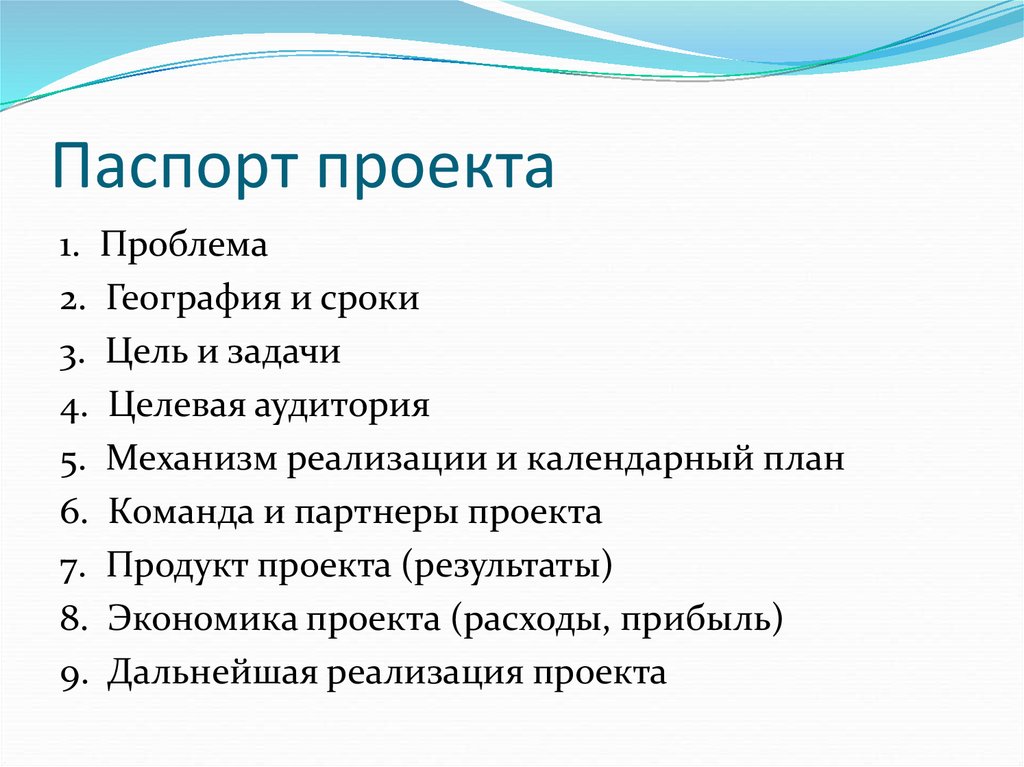 Паспорт проекта

1. Проблема
2. География и сроки
3. Цель и задачи
4. Целевая аудитория
5. Механизм реализации и календарный план
6. Команда и партнеры проекта
7. Продукт проекта (результаты)
8. Экономика проекта (расходы, прибыль)
9. Дальнейшая реализация проекта